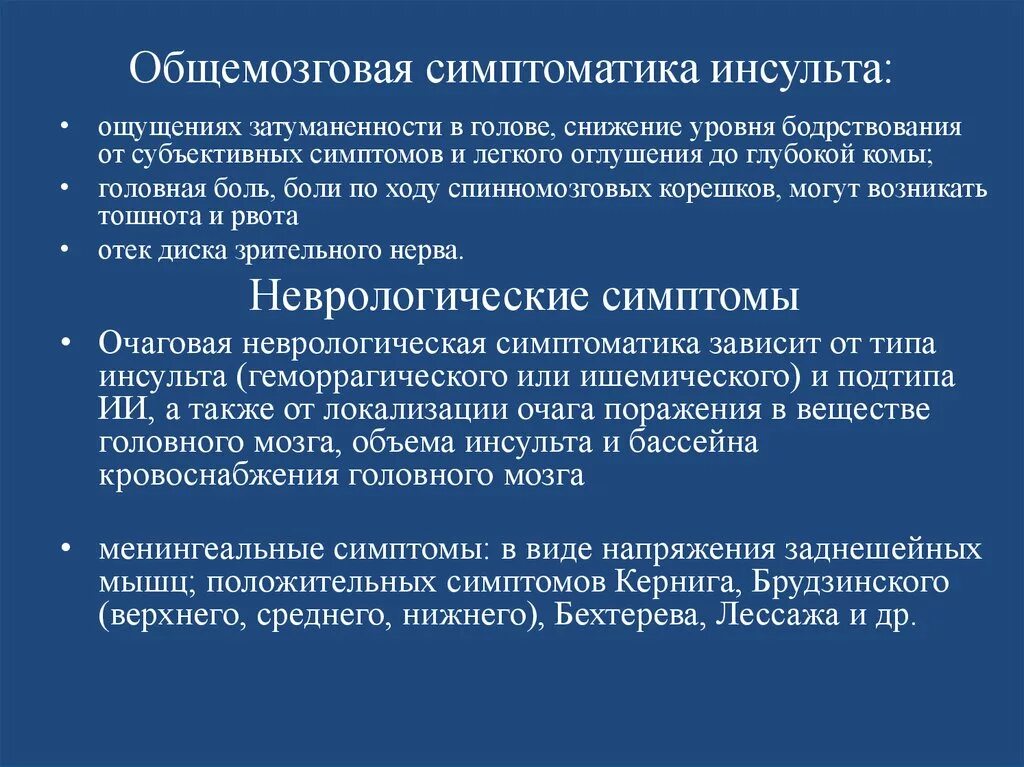 Общемозговая симптоматика инсульта:

• ощущениях затуманенности в голове, снижение уровня бодрствования от субъективных симптомов и легкого оглушения до глубокой комы;
• головная боль, боли по ходу спинномозговых корешков, могут возникать тошнота и рвота
• отек диска зрительного нерва.

Неврологические симптомы

• Очаговая неврологическая симптоматика зависит от типа инсульта (геморрагического или ишемического) и подтипа ИИ, а также от локализации очага поражения в веществе головного мозга, объема инсульта и бассейна кровоснабжения головного мозга

• менингеальные симптомы: в виде напряжения заднешейных мышц; положительных симптомов Кернига, Брудзинского (верхнего, среднего, нижнего), Бехтерева, Лессажа и др.